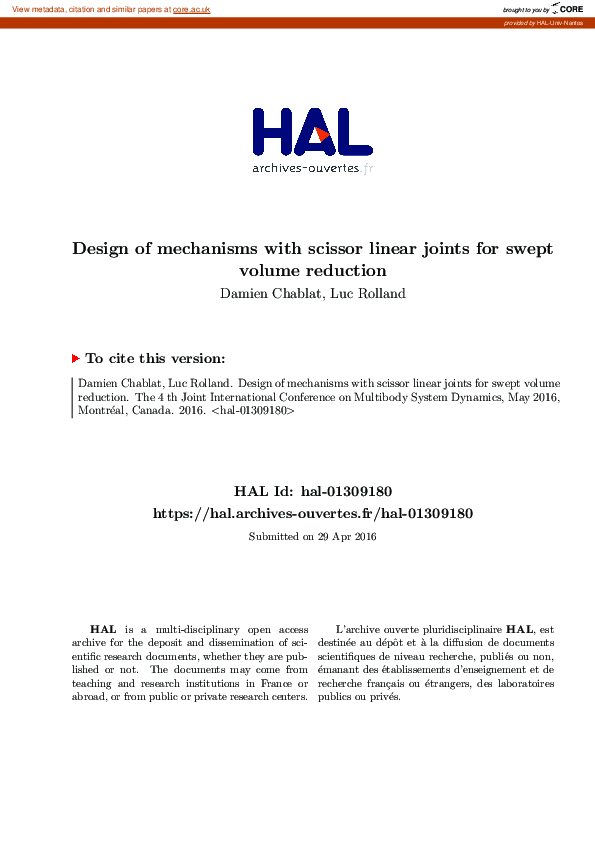 View metadata, citation and similar papers at core.ac.uk

brought to you by CORE

provided by HAL-Univ-Nantes

HAL
archives-ouvertes.fr

Design of mechanisms with scissor linear joints for swept volume reduction

Damien Chablat, Luc Rolland

To cite this version:

Damien Chablat, Luc Rolland. Design of mechanisms with scissor linear joints for swept volume reduction. The 4 th Joint International Conference on Multibody System Dynamics, May 2016, Montréal, Canada. 2016. <hal-01309180>

HAL Id: hal-01309180
https://hal.archives-ouvertes.fr/hal-01309180

Submitted on 29 Apr 2016

HAL is a multi-disciplinary open access archive for the deposit and dissemination of scientific research documents, whether they are published or not. The documents may come from teaching and research institutions in France or abroad, or from public or private research centers.

L'archive ouverte pluridisciplinaire HAL, est destinée au dépôt et à la diffusion de documents scientifiques de niveau recherche, publiés ou non, émanant des établissements d'enseignement et de recherche français ou étrangers, des laboratoires publics ou privés.